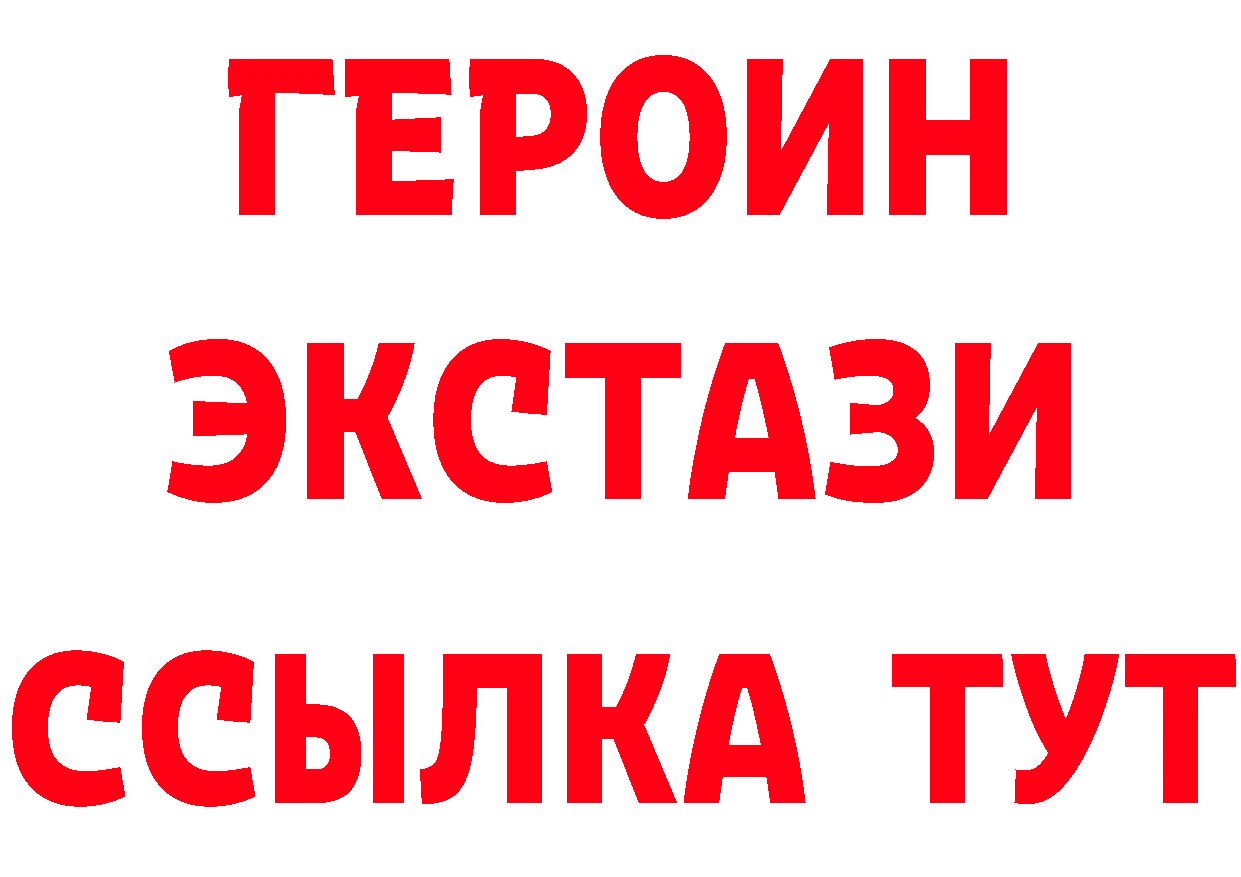 ГЕРОИН ЭКСТАЗИ ССЫЛКА ТУТ